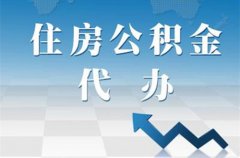 住房公积金
代 办